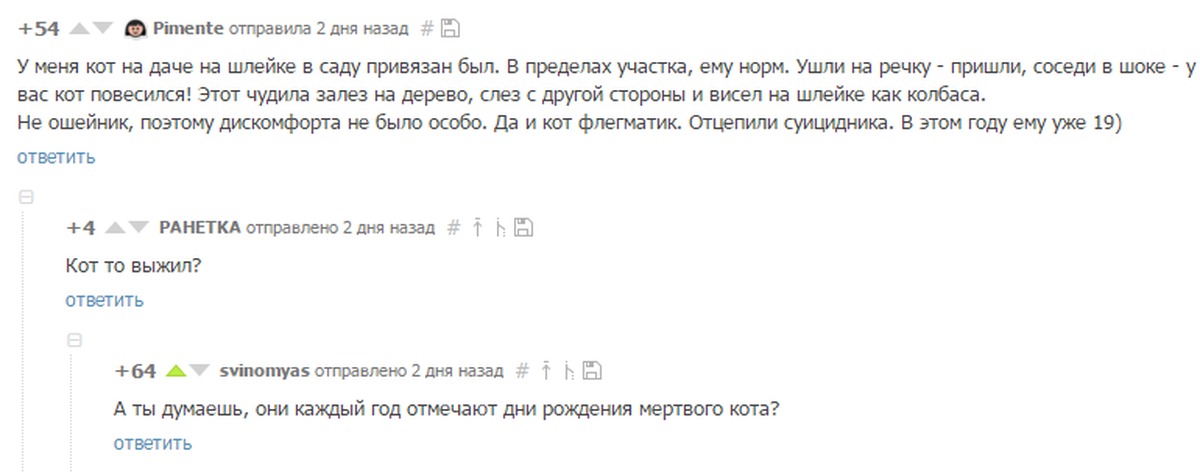 +54 Pimente отправила 2 дня назад #

У меня кот на даче на шлейке в саду привязан был. В пределах участка, ему норм. Ушли на речку - пришли, соседи в шоке - у вас кот повесился! Этот чудила залез на дерево, слез с другой стороны и висел на шлейке как колбаса.
Не ошейник, поэтому дискомфорта не было особо. Да и кот флегматик. Отцепили суицидника. В этом году ему уже 19)
ответить

+4 РАНЕТКА отправлено 2 дня назад #

Кот то выжил?
ответить

+64 svinomyas отправлено 2 дня назад #

А ты думаешь, они каждый год отмечают дни рождения мертвого кота?
ответить